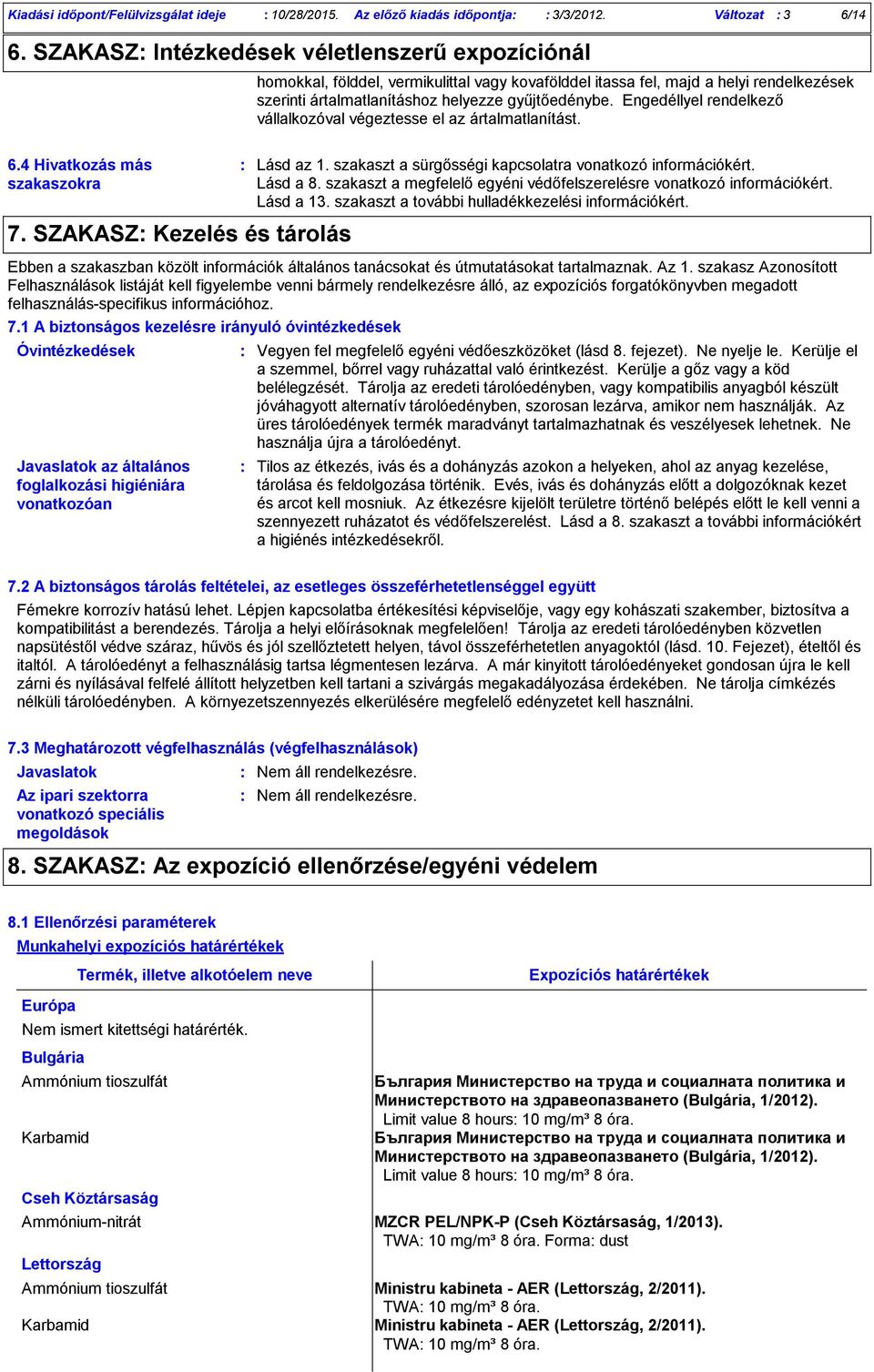 Kiadási időpont/Felülvizsgálat ideje : 10/28/2015. Az előző kiadás időpontja: : 3/3/2012. Változat : 3 6/14

6. SZAKASZ: Intézkedések véletlenszerű expozíciónál

homokkal, földdel, vermikulittal vagy kovafölddel itassa fel, majd a helyi rendelkezések szerinti ártalmatlanításhoz helyezze gyűjtőedénybe. Engedéllyel rendelkező vállalkozóval végeztesse el az ártalmatlanítást.

6.4 Hivatkozás más szakaszokra : Lásd az 1. szakaszt a sürgősségi kapcsolatra vonatkozó információkért. Lásd a 8. szakaszt a megfelelő egyéni védőfelszerelésre vonatkozó információkért. Lásd a 13. szakaszt a további hulladékkezelési információkért.

7. SZAKASZ: Kezelés és tárolás

Ebben a szakaszban közölt információk általános tanácsokat és útmutatásokat tartalmaznak. Az 1. szakasz Azonosított Felhasználások listáját kell figyelembe venni bármely rendelkezésre álló, az expozíciós forgatókönyvben megadott felhasználás-specifikus információhoz.

7.1 A biztonságos kezelésre irányuló óvintézkedések

Óvintézkedések : Vegyen fel megfelelő egyéni védőeszközöket (lásd 8. fejezet). Ne nyelje le. Kerülje el a szemmel, bőrrel vagy ruházattal való érintkezést. Kerülje a gőz vagy a köd belélegzését. Tárolja az eredeti tárolóedényben, vagy kompatibilis anyagból készült jóváhagyott alternatív tárolóedényben, szorosan lezárva, amikor nem használják. Az üres tárolóedények termék maradványt tartalmazhatnak és veszélyesek lehetnek. Ne használja újra a tárolóedényt.

Javaslatok az általános foglalkozási higiéniára vonatkozóan : Tilos az étkezés, ivás és a dohányzás azokon a helyeken, ahol az anyag kezelése, tárolása és feldolgozása történik. Evés, ivás és dohányzás előtt a dolgozóknak kezet és arcot kell mosniuk. Az étkezésre kijelölt területre történő belépés előtt le kell venni a szennyezett ruházatot és védőfelszerelést. Lásd a 8. szakaszt a további információkért a higiénés intézkedésekről.

7.2 A biztonságos tárolás feltételei, az esetleges összeférhetetlenséggel együtt

Fémekre korrozív hatású lehet. Lépjen kapcsolatba értékesítési képviselője, vagy egy kohászati szakember, biztosítva a kompatibilitást a berendezés. Tárolja a helyi előírásoknak megfelelően! Tárolja az eredeti tárolóedényben közvetlen napsütéstől védve száraz, hűvös és jól szellőztetett helyen, távol összeférhetetlen anyagoktól (lásd. 10. Fejezet), ételtől és italtól. A tárolóedényt a felhasználásig tartsa légmentesen lezárva. A már kinyitott tárolóedényeket gondosan újra le kell zárni és nyílásával felfelé állított helyzetben kell tartani a szivárgás megakadályozása érdekében. Ne tárolja címkézés nélküli tárolóedényben. A környezetszennyezés elkerülésére megfelelő edényzetet kell használni.

7.3 Meghatározott végfelhasználás (végfelhasználások)

Javaslatok : Nem áll rendelkezésre.

Az ipari szektorra vonatkozó speciális megoldások : Nem áll rendelkezésre.

8. SZAKASZ: Az expozíció ellenőrzése/egyéni védelem

8.1 Ellenőrzési paraméterek

Munkahelyi expozíciós határértékek

| Termék, illetve alkotóelem neve | Expozíciós határértékek |
|---|---|
| Európa | |
| Nem ismert kitettségi határérték. | |
| Bulgária | |
| Ammónium tioszulfát | България Министерство на труда и социалната политика и Министерството на здравеопазването (Bulgária, 1/2012). Limit value 8 hours: 10 mg/m³ 8 óra. |
| Karbamid | България Министерство на труда и социалната политика и Министерството на здравеопазването (Bulgária, 1/2012). Limit value 8 hours: 10 mg/m³ 8 óra. |
| Cseh Köztársaság | |
| Ammónium-nitrát | MZCR PEL/NPK-P (Cseh Köztársaság, 1/2013). TWA: 10 mg/m³ 8 óra. Forma: dust |
| Lettország | |
| Ammónium tioszulfát | Ministru kabineta - AER (Lettország, 2/2011). TWA: 10 mg/m³ 8 óra. |
| Karbamid | Ministru kabineta - AER (Lettország, 2/2011). TWA: 10 mg/m³ 8 óra. |